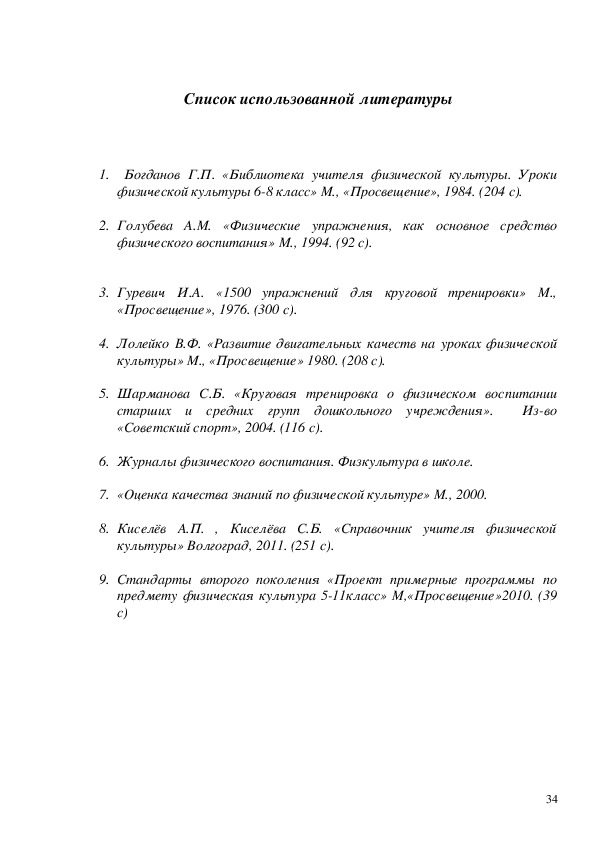 Список использованной литературы

1. Богданов Г.П. «Библиотека учителя физической культуры. Уроки физической культуры 6-8 класс» М., «Просвещение», 1984. (204 с).

2. Голубева А.М. «Физические упражнения, как основное средство физического воспитания» М., 1994. (92 с).

3. Гуревич И.А. «1500 упражнений для круговой тренировки» М., «Просвещение», 1976. (300 с).

4. Лолейко В.Ф. «Развитие двигательных качеств на уроках физической культуры» М., «Просвещение» 1980. (208 с).

5. Шарманова С.Б. «Круговая тренировка о физическом воспитании старших и средних групп дошкольного учреждения». Из-во «Советский спорт», 2004. (116 с).

6. Журналы физического воспитания. Физкультура в школе.

7. «Оценка качества знаний по физической культуре» М., 2000.

8. Киселёв А.П. , Киселёва С.Б. «Справочник учителя физической культуры» Волгоград, 2011. (251 с).

9. Стандарты второго поколения «Проект примерные программы по предмету физическая культура 5-11класс» М,«Просвещение»2010. (39 с)

34